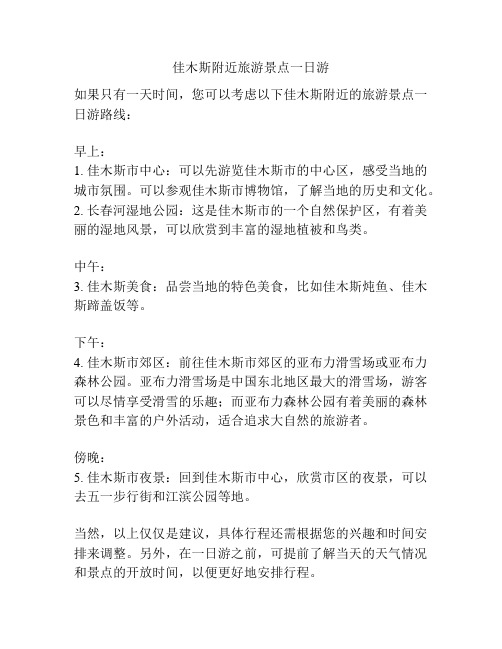 佳木斯附近旅游景点一日游

如果只有一天时间，您可以考虑以下佳木斯附近的旅游景点一日游路线：

早上：
1. 佳木斯市中心：可以先游览佳木斯市的中心区，感受当地的城市氛围。可以参观佳木斯市博物馆，了解当地的历史和文化。
2. 长春河湿地公园：这是佳木斯市的一个自然保护区，有着美丽的湿地风景，可以欣赏到丰富的湿地植被和鸟类。

中午：
3. 佳木斯美食：品尝当地的特色美食，比如佳木斯炖鱼、佳木斯蹄盖饭等。

下午：
4. 佳木斯市郊区：前往佳木斯市郊区的亚布力滑雪场或亚布力森林公园。亚布力滑雪场是中国东北地区最大的滑雪场，游客可以尽情享受滑雪的乐趣；而亚布力森林公园有着美丽的森林景色和丰富的户外活动，适合追求大自然的旅游者。

傍晚：
5. 佳木斯市夜景：回到佳木斯市中心，欣赏市区的夜景，可以去五一步行街和江滨公园等地。

当然，以上仅仅是建议，具体行程还需根据您的兴趣和时间安排来调整。另外，在一日游之前，可提前了解当天的天气情况和景点的开放时间，以便更好地安排行程。